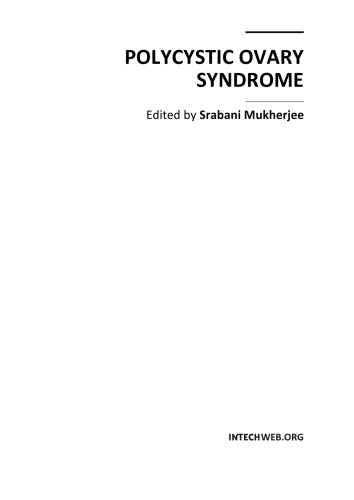 POLYCYSTIC OVARY SYNDROME

Edited by Srabani Mukherjee

INTECHWEB.ORG